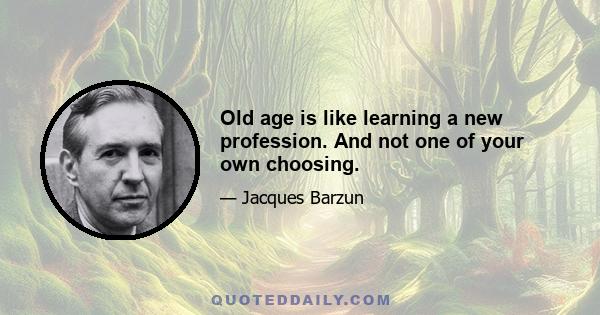 Old age is like learning a new profession. And not one of your own choosing.

— Jacques Barzun

QUOTEDDAILY.COM